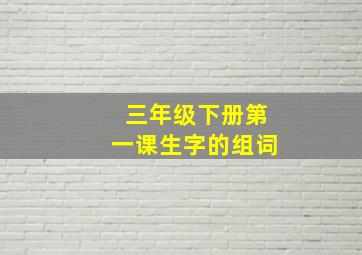 三年级下册第一课生字的组词